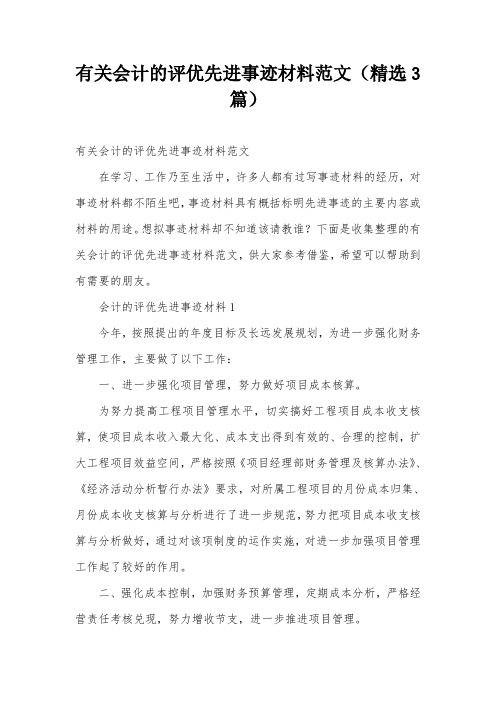 有关会计的评优先进事迹材料范文（精选 3 篇）

有关会计的评优先进事迹材料范文

在学习、工作乃至生活中，许多人都有过写事迹材料的经历，对事迹材料都不陌生吧，事迹材料具有概括标明先进事迹的主要内容或材料的用途。想拟事迹材料却不知道该请教谁？下面是收集整理的有关会计的评优先进事迹材料范文，供大家参考借鉴，希望可以帮助到有需要的朋友。

会计的评优先进事迹材料 1

今年，按照提出的年度目标及长远发展规划，为进一步强化财务管理工作，主要做了以下工作：

一、进一步强化项目管理，努力做好项目成本核算。

为努力提高工程项目管理水平，切实搞好工程项目成本收支核算，使项目成本收入最大化、成本支出得到有效的、合理的控制，扩大工程项目效益空间，严格按照《项目经理部财务管理及核算办法》、《经济活动分析暂行办法》要求，对所属工程项目的月份成本归集、月份成本收支核算与分析进行了进一步规范，努力把项目成本收支核算与分析做好，通过对该项制度的运作实施，对进一步加强项目管理工作起了较好的作用。

二、强化成本控制，加强财务预算管理，定期成本分析，严格经营责任考核兑现，努力增收节支，进一步推进项目管理。